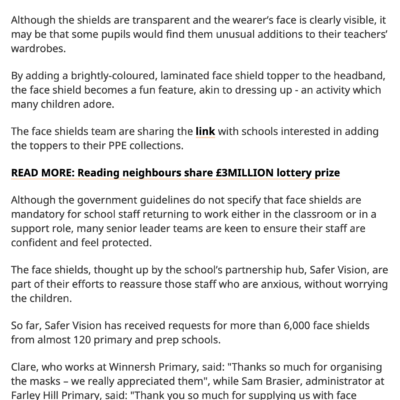 Although the shields are transparent and the wearer's face is clearly visible, it may be that some pupils would find them unusual additions to their teachers' wardrobes.

By adding a brightly-coloured, laminated face shield topper to the headband, the face shield becomes a fun feature, akin to dressing up - an activity which many children adore.

The face shields team are sharing the link with schools interested in adding the toppers to their PPE collections.

READ MORE: Reading neighbours share £3MILLION lottery prize

Although the government guidelines do not specify that face shields are mandatory for school staff returning to work either in the classroom or in a support role, many senior leader teams are keen to ensure their staff are confident and feel protected.

The face shields, thought up by the school's partnership hub, Safer Vision, are part of their efforts to reassure those staff who are anxious, without worrying the children.

So far, Safer Vision has received requests for more than 6,000 face shields from almost 120 primary and prep schools.

Clare, who works at Winnersh Primary, said: "Thanks so much for organising the masks – we really appreciated them", while Sam Brasier, administrator at Farley Hill Primary, said: "Thank you so much for supplying us with face